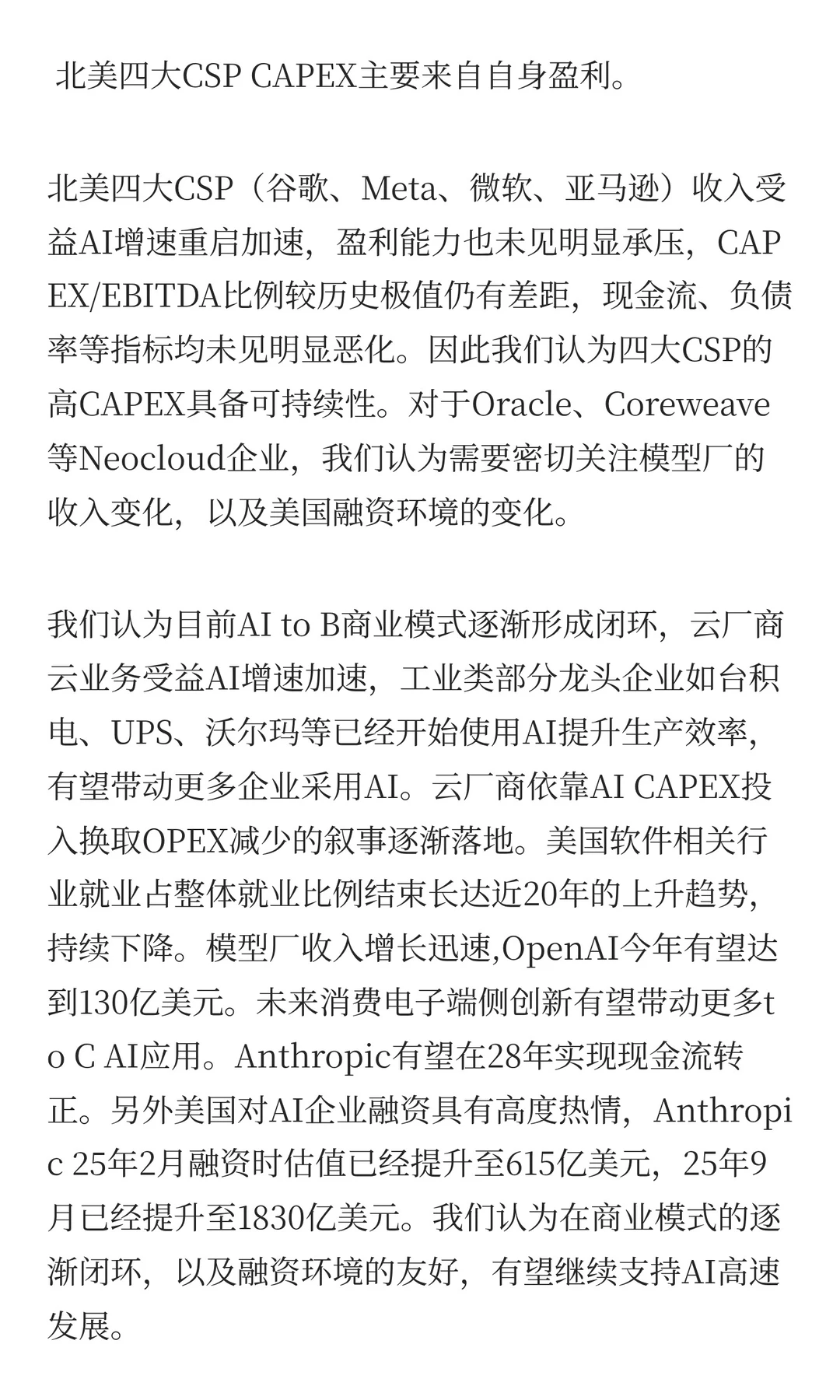 北美四大CSP CAPEX主要来自自身盈利。

北美四大CSP（谷歌、Meta、微软、亚马逊）收入受益AI增速重启加速，盈利能力也未见明显承压，CAPEX/EBITDA比例较历史极值仍有差距，现金流、负债率等指标均未见明显恶化。因此我们认为四大CSP的高CAPEX具备可持续性。对于Oracle、Coreweave等Neocloud企业，我们认为需要密切关注模型厂的收入变化，以及美国融资环境的变化。

我们认为目前AI to B商业模式逐渐形成闭环，云厂商云业务受益AI增速加速，工业类部分龙头企业如台积电、UPS、沃尔玛等已经开始使用AI提升生产效率，有望带动更多企业采用AI。云厂商依靠AI CAPEX投入换取OPEX减少的叙事逐渐落地。美国软件相关行业就业占整体就业比例结束长达近20年的上升趋势，持续下降。模型厂收入增长迅速,OpenAI今年有望达到130亿美元。未来消费电子端侧创新有望带动更多to C AI应用。Anthropic有望在28年实现现金流转正。另外美国对AI企业融资具有高度热情，Anthropic 25年2月融资时估值已经提升至615亿美元，25年9月已经提升至1830亿美元。我们认为在商业模式的逐渐闭环，以及融资环境的友好，有望继续支持AI高速发展。